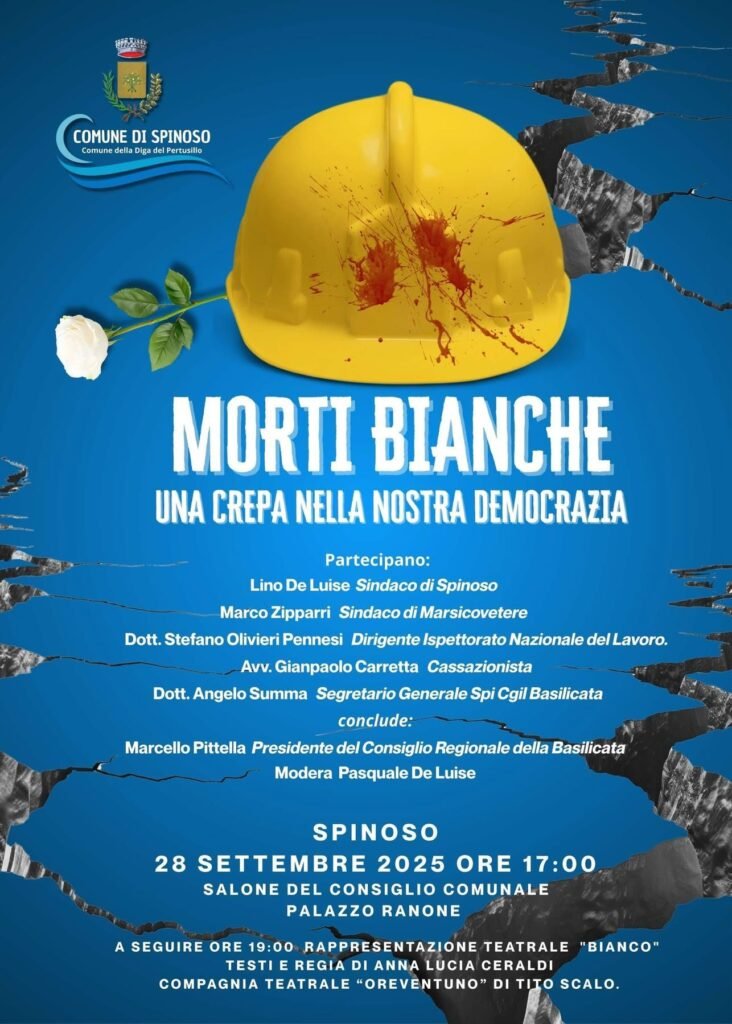 COMUNE DI SPINOSO
Comune della Diga del Pertusillo

MORTI BIANCHE

UNA CREPA NELLA NOSTRA DEMOCRAZIA

Partecipano:
Lino De Luise Sindaco di Spinoso
Marco Zipparri Sindaco di Marsicovetere
Dott. Stefano Olivieri Pennesi Dirigente Ispettorato Nazionale del Lavoro.
Avv. Gianpaolo Carretta Cassazionista
Dott. Angelo Summa Segretario Generale Spi Cgil Basilicata
conclude:
Marcello Pittella Presidente del Consiglio Regionale della Basilicata
Modera Pasquale De Luise

SPINOSO
28 SETTEMBRE 2025 ORE 17:00
SALONE DEL CONSIGLIO COMUNALE
PALAZZO RANONE

A SEGUIRE ORE 19:00 RAPPRESENTAZIONE TEATRALE "BIANCO"
TESTI E REGIA DI ANNA LUCIA CERALDI
COMPAGNIA TEATRALE "OREVENTUNO" DI TITO SCALO.